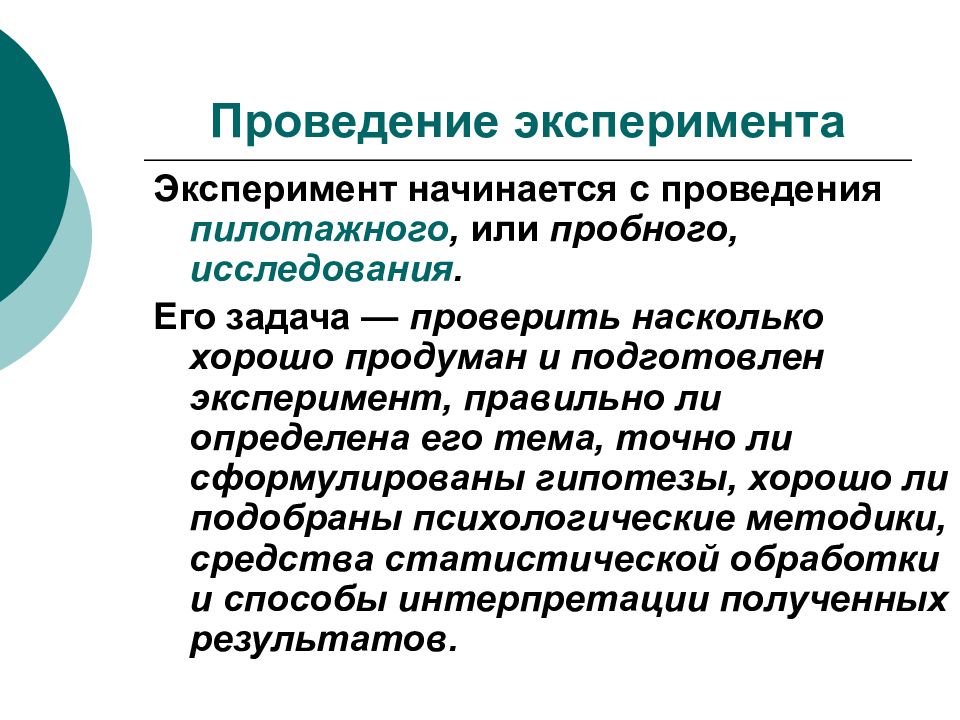 Проведение эксперимента

Эксперимент начинается с проведения пилотажного, или пробного, исследования.

Его задача — проверить насколько хорошо продуман и подготовлен эксперимент, правильно ли определена его тема, точно ли сформулированы гипотезы, хорошо ли подобраны психологические методики, средства статистической обработки и способы интерпретации полученных результатов.